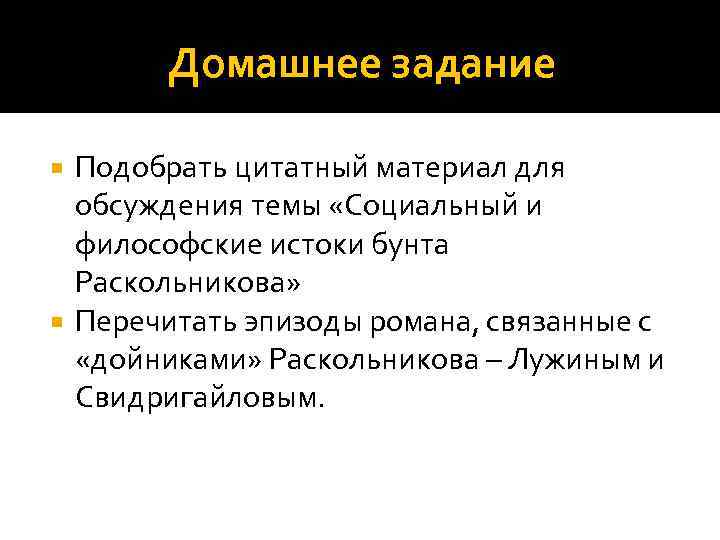 Домашнее задание

Подобрать цитатный материал для обсуждения темы «Социальный и философские истоки бунта Раскольникова»

Перечитать эпизоды романа, связанные с «дойниками» Раскольникова – Лужиным и Свидригайловым.